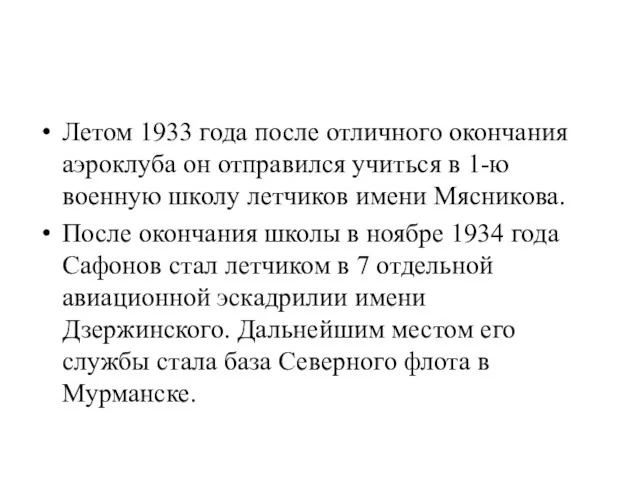 • Летом 1933 года после отличного окончания аэроклуба он отправился учиться в 1-ю военную школу летчиков имени Мясникова.

• После окончания школы в ноябре 1934 года Сафонов стал летчиком в 7 отдельной авиационной эскадрилии имени Дзержинского. Дальнейшим местом его службы стала база Северного флота в Мурманске.